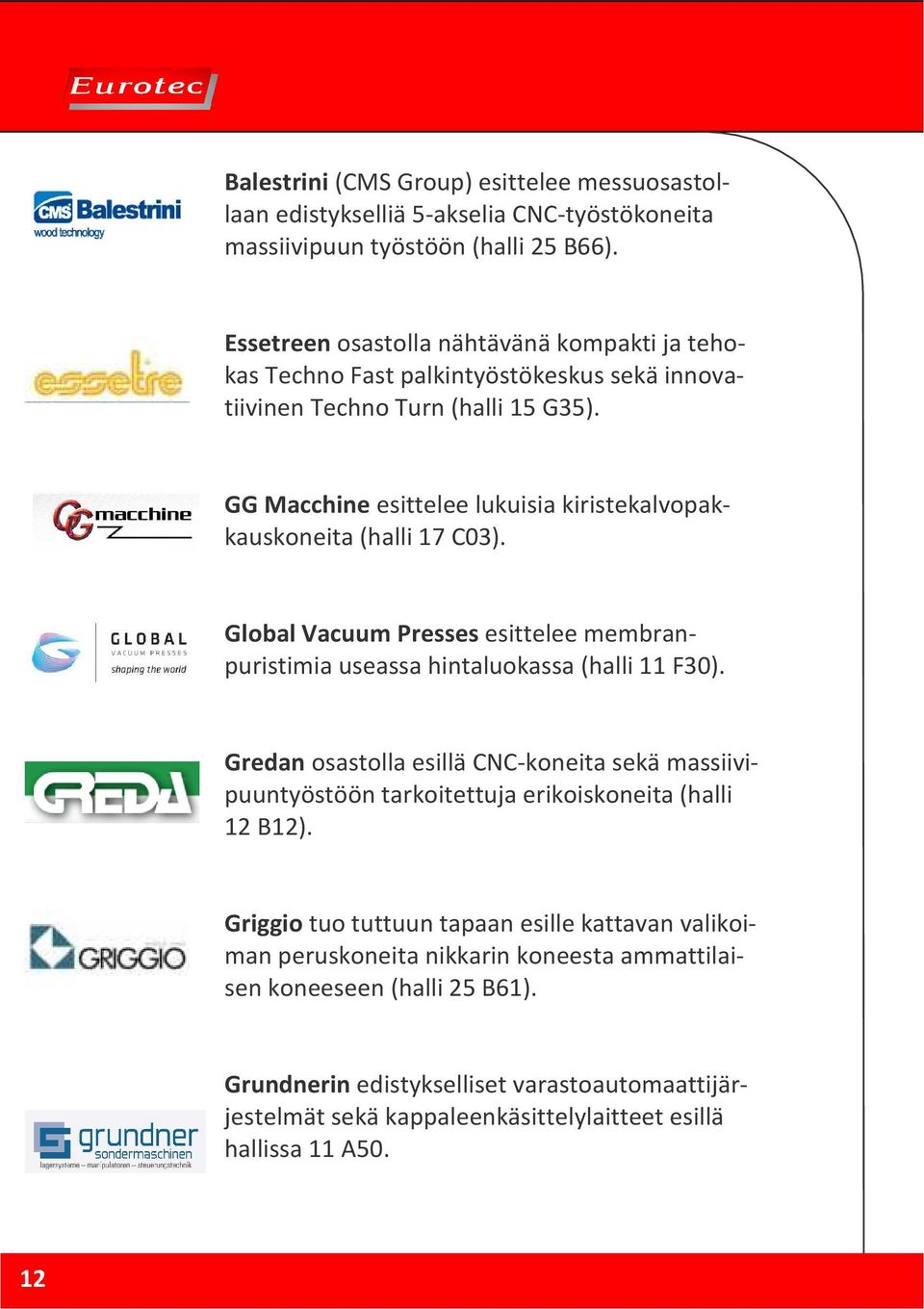 Eurotec

CMS Balestrini
wood technology

Balestrini (CMS Group) esittelee messuosastollaan edistykselliä 5-akselia CNC-työstökoneita massiivipuun työstöön (halli 25 B66).

essetre

Essetreen osastolla nähtävänä kompakti ja tehokas Techno Fast palkintyöstökeskus sekä innovatiivinen Techno Turn (halli 15 G35).

GG macchine

GG Macchine esittelee lukuisia kiristekalvopakkauskoneita (halli 17 C03).

GLOBAL
VACUUM PRESSES
shaping the world

Global Vacuum Presses esittelee membranpuristimia useassa hintaluokassa (halli 11 F30).

GREDA

Gredan osastolla esillä CNC-koneita sekä massiivipuuntyöstöön tarkoitettuja erikoiskoneita (halli 12 B12).

GRIGGIO

Griggio tuo tuttuun tapaan esille kattavan valikoiman peruskoneita nikkarin koneesta ammattilaisen koneeseen (halli 25 B61).

grundner
sondermaschinen
lagersysteme – manipulatoren – steuerungstechnik

Grundnerin edistykselliset varastoautomaattijärjestelmät sekä kappaleenkäsittelylaitteet esillä hallissa 11 A50.

12